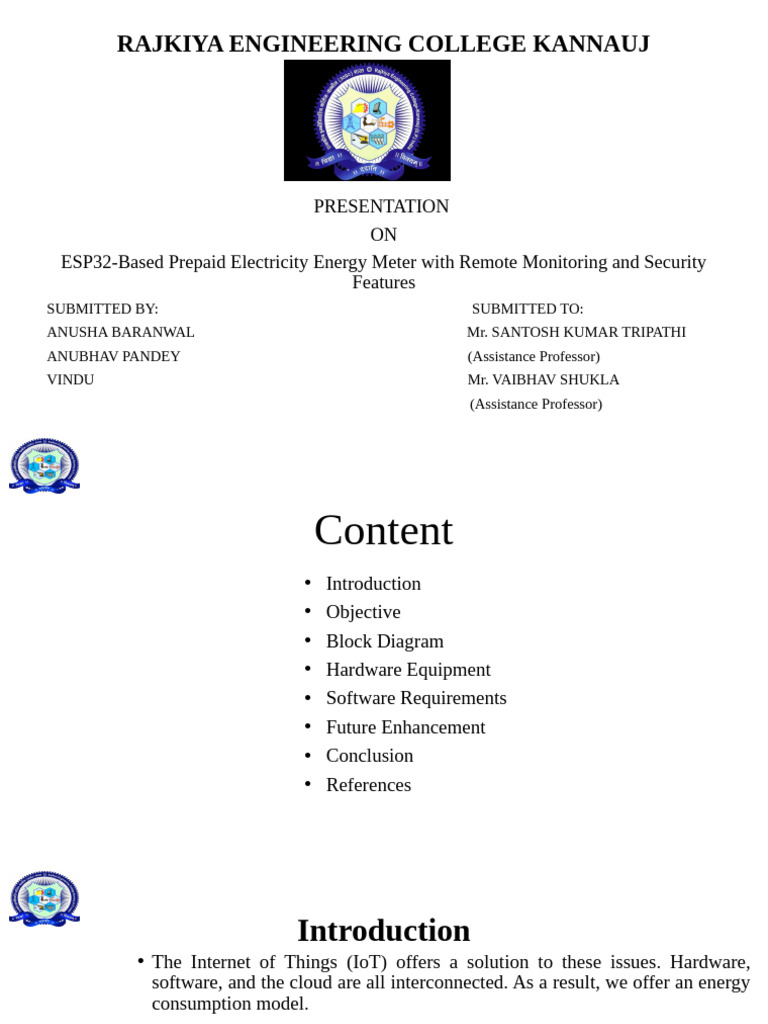 RAJKIYA ENGINEERING COLLEGE KANNAUJ

PRESENTATION
ON
ESP32-Based Prepaid Electricity Energy Meter with Remote Monitoring and Security Features

SUBMITTED BY:
ANUSHA BARANWAL
ANUBHAV PANDEY
VINDU

SUBMITTED TO:
Mr. SANTOSH KUMAR TRIPATHI
(Assistance Professor)
Mr. VAIBHAV SHUKLA
(Assistance Professor)

Content

• Introduction
• Objective
• Block Diagram
• Hardware Equipment
• Software Requirements
• Future Enhancement
• Conclusion
• References

Introduction

• The Internet of Things (IoT) offers a solution to these issues. Hardware, software, and the cloud are all interconnected. As a result, we offer an energy consumption model.